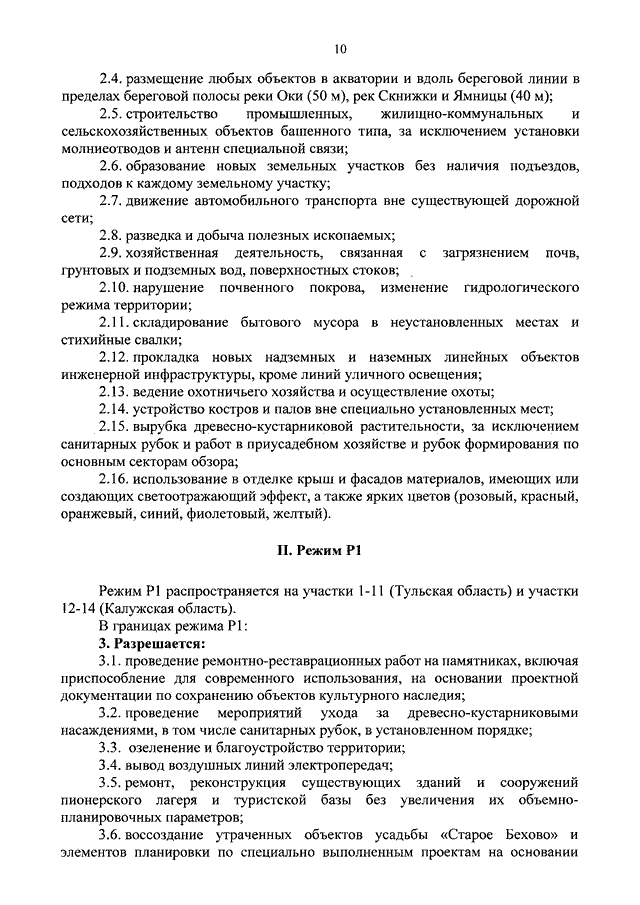 10

2.4. размещение любых объектов в акватории и вдоль береговой линии в пределах береговой полосы реки Оки (50 м), рек Скнижки и Ямницы (40 м);

2.5. строительство промышленных, жилищно-коммунальных и сельскохозяйственных объектов башенного типа, за исключением установки молниеотводов и антенн специальной связи;

2.6. образование новых земельных участков без наличия подъездов, подходов к каждому земельному участку;

2.7. движение автомобильного транспорта вне существующей дорожной сети;

2.8. разведка и добыча полезных ископаемых;

2.9. хозяйственная деятельность, связанная с загрязнением почв, грунтовых и подземных вод, поверхностных стоков;

2.10. нарушение почвенного покрова, изменение гидрологического режима территории;

2.11. складирование бытового мусора в неустановленных местах и стихийные свалки;

2.12. прокладка новых надземных и наземных линейных объектов инженерной инфраструктуры, кроме линий уличного освещения;

2.13. ведение охотничьего хозяйства и осуществление охоты;

2.14. устройство костров и палов вне специально установленных мест;

2.15. вырубка древесно-кустарниковой растительности, за исключением санитарных рубок и работ в приусадебном хозяйстве и рубок формирования по основным секторам обзора;

2.16. использование в отделке крыш и фасадов материалов, имеющих или создающих светоотражающий эффект, а также ярких цветов (розовый, красный, оранжевый, синий, фиолетовый, желтый).

II. Режим Р1

Режим Р1 распространяется на участки 1-11 (Тульская область) и участки 12-14 (Калужская область).

В границах режима Р1:

3. Разрешается:

3.1. проведение ремонтно-реставрационных работ на памятниках, включая приспособление для современного использования, на основании проектной документации по сохранению объектов культурного наследия;

3.2. проведение мероприятий ухода за древесно-кустарниковыми насаждениями, в том числе санитарных рубок, в установленном порядке;

3.3. озеленение и благоустройство территории;

3.4. вывод воздушных линий электропередач;

3.5. ремонт, реконструкция существующих зданий и сооружений пионерского лагеря и туристской базы без увеличения их объемно-планировочных параметров;

3.6. воссоздание утраченных объектов усадьбы «Старое Бехово» и элементов планировки по специально выполненным проектам на основании